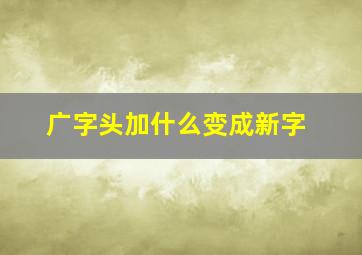 广字头加什么变成新字